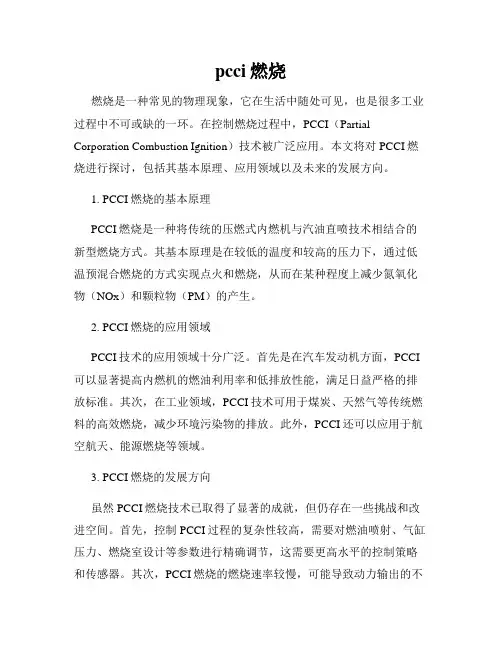 pcci 燃烧

燃烧是一种常见的物理现象，它在生活中随处可见，也是很多工业过程中不可或缺的一环。在控制燃烧过程中，PCCI（Partial Corporation Combustion Ignition）技术被广泛应用。本文将对 PCCI 燃烧进行探讨，包括其基本原理、应用领域以及未来的发展方向。

1. PCCI 燃烧的基本原理

PCCI 燃烧是一种将传统的压燃式内燃机与汽油直喷技术相结合的新型燃烧方式。其基本原理是在较低的温度和较高的压力下，通过低温预混合燃烧的方式实现点火和燃烧，从而在某种程度上减少氮氧化物（NOx）和颗粒物（PM）的产生。

2. PCCI 燃烧的应用领域

PCCI 技术的应用领域十分广泛。首先是在汽车发动机方面，PCCI 可以显著提高内燃机的燃油利用率和低排放性能，满足日益严格的排放标准。其次，在工业领域，PCCI 技术可用于煤炭、天然气等传统燃料的高效燃烧，减少环境污染物的排放。此外，PCCI 还可以应用于航空航天、能源燃烧等领域。

3. PCCI 燃烧的发展方向

虽然 PCCI 燃烧技术已取得了显著的成就，但仍存在一些挑战和改进空间。首先，控制 PCCI 过程的复杂性较高，需要对燃油喷射、气缸压力、燃烧室设计等参数进行精确调节，这需要更高水平的控制策略和传感器。其次，PCCI 燃烧的燃烧速率较慢，可能导致动力输出的不